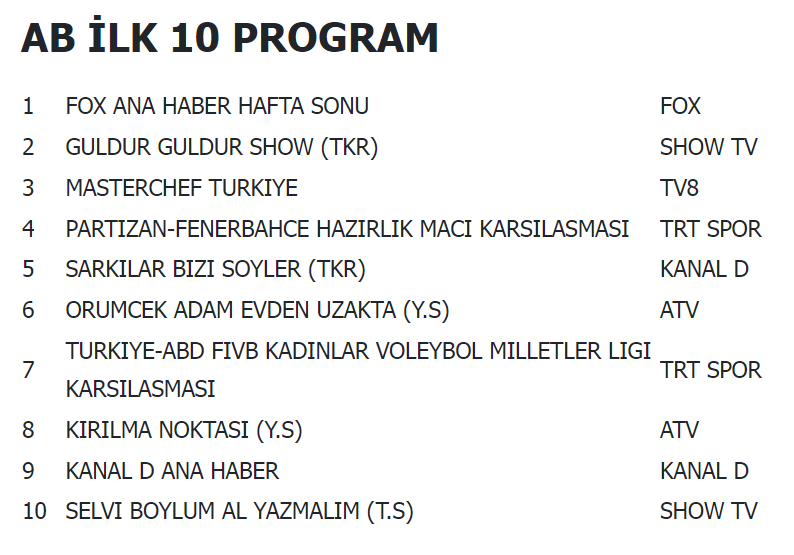 AB İLK 10 PROGRAM

| 1 | FOX ANA HABER HAFTA SONU | FOX |
|---|---|---|
| 2 | GULDUR GULDUR SHOW (TKR) | SHOW TV |
| 3 | MASTERCHEF TURKIYE | TV8 |
| 4 | PARTIZAN-FENERBAHCE HAZIRLIK MACI KARSILASMASI | TRT SPOR |
| 5 | SARKILAR BIZI SOYLER (TKR) | KANAL D |
| 6 | ORUMCEK ADAM EVDEN UZAKTA (Y.S) | ATV |
| 7 | TURKIYE-ABD FIVB KADINLAR VOLEYBOL MILLETLER LIGI KARSILASMASI | TRT SPOR |
| 8 | KIRILMA NOKTASI (Y.S) | ATV |
| 9 | KANAL D ANA HABER | KANAL D |
| 10 | SELVI BOYLUM AL YAZMALIM (T.S) | SHOW TV |